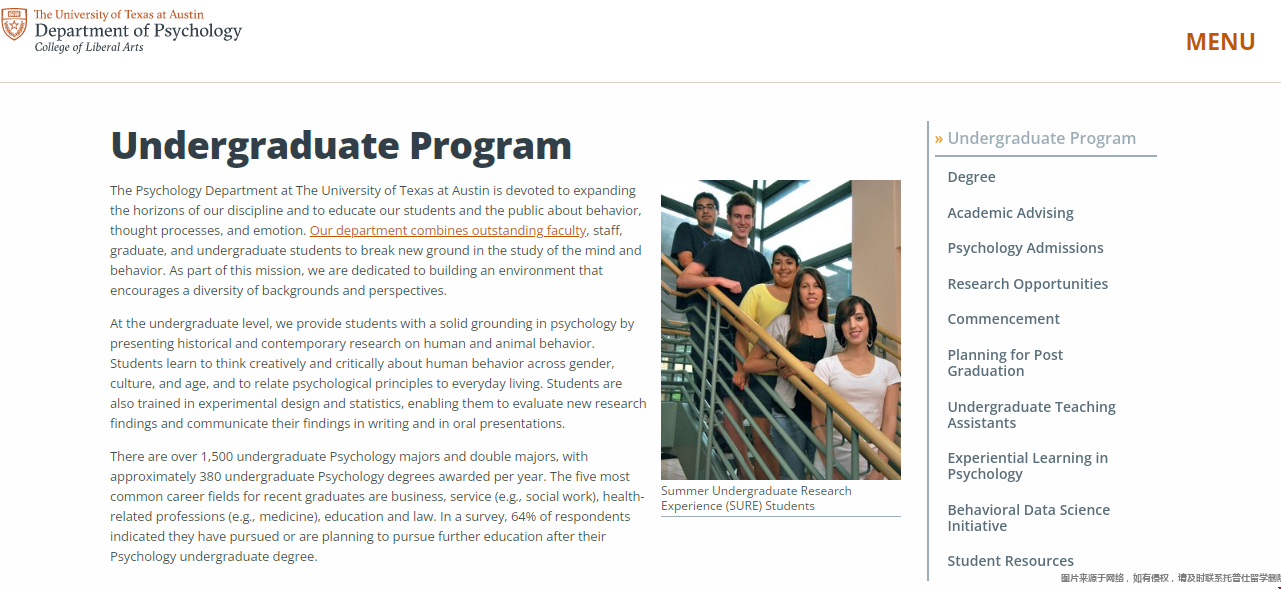 The University of Texas at Austin
Department of Psychology
College of Liberal Arts

MENU

Undergraduate Program

The Psychology Department at The University of Texas at Austin is devoted to expanding the horizons of our discipline and to educate our students and the public about behavior, thought processes, and emotion. Our department combines outstanding faculty, staff, graduate, and undergraduate students to break new ground in the study of the mind and behavior. As part of this mission, we are dedicated to building an environment that encourages a diversity of backgrounds and perspectives.

At the undergraduate level, we provide students with a solid grounding in psychology by presenting historical and contemporary research on human and animal behavior. Students learn to think creatively and critically about human behavior across gender, culture, and age, and to relate psychological principles to everyday living. Students are also trained in experimental design and statistics, enabling them to evaluate new research findings and communicate their findings in writing and in oral presentations.

There are over 1,500 undergraduate Psychology majors and double majors, with approximately 380 undergraduate Psychology degrees awarded per year. The five most common career fields for recent graduates are business, service (e.g., social work), health-related professions (e.g., medicine), education and law. In a survey, 64% of respondents indicated they have pursued or are planning to pursue further education after their Psychology undergraduate degree.

Summer Undergraduate Research Experience (SURE) Students

» Undergraduate Program
Degree
Academic Advising
Psychology Admissions
Research Opportunities
Commencement
Planning for Post Graduation
Undergraduate Teaching Assistants
Experiential Learning in Psychology
Behavioral Data Science Initiative
Student Resources

图片来源于网络，如有侵权，请及时联系托普仕留学删除